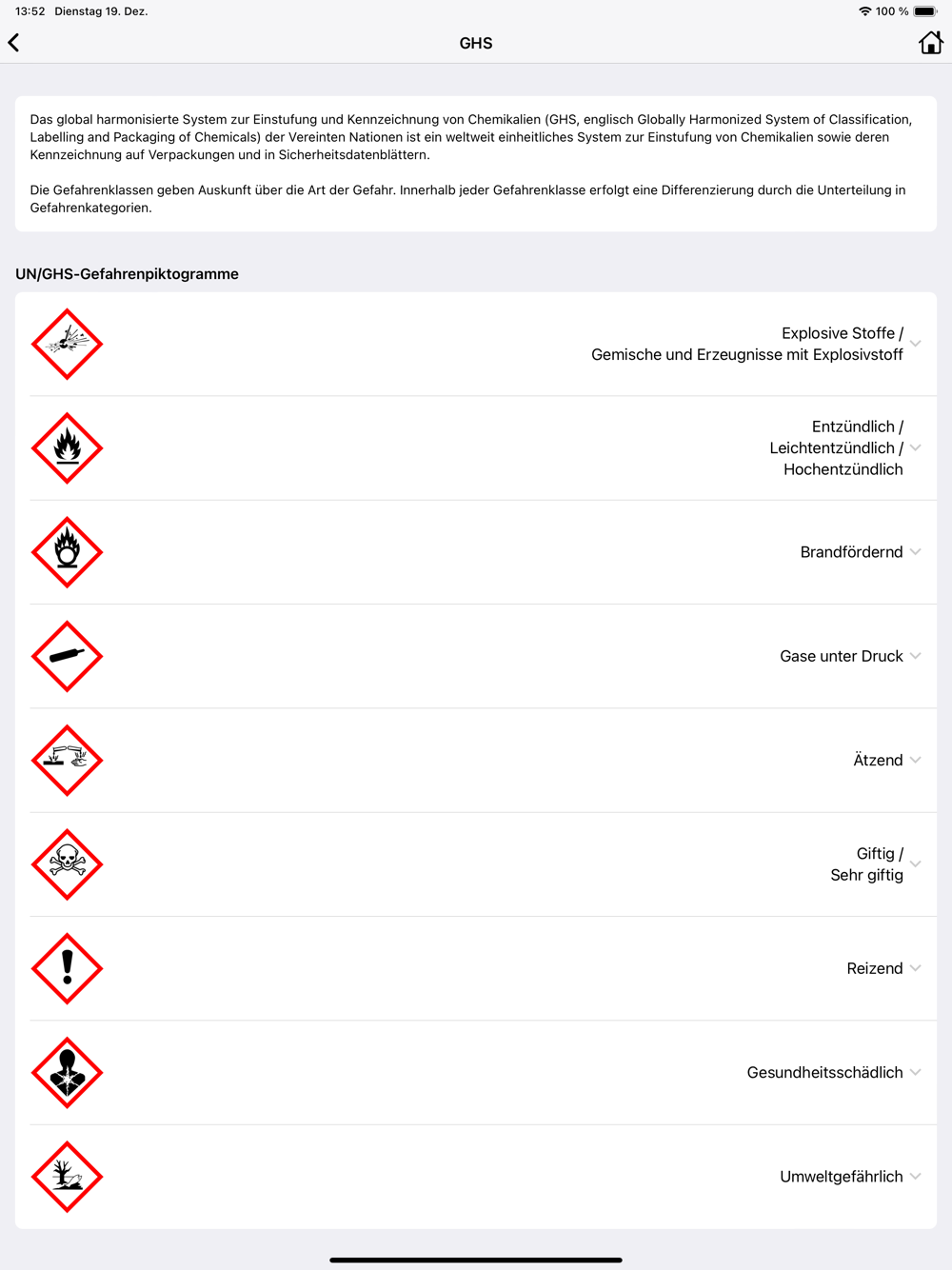 13:52 Dienstag 19. Dez.

100 %

GHS

Das global harmonisierte System zur Einstufung und Kennzeichnung von Chemikalien (GHS, englisch Globally Harmonized System of Classification, Labelling and Packaging of Chemicals) der Vereinten Nationen ist ein weltweit einheitliches System zur Einstufung von Chemikalien sowie deren Kennzeichnung auf Verpackungen und in Sicherheitsdatenblättern.

Die Gefahrenklassen geben Auskunft über die Art der Gefahr. Innerhalb jeder Gefahrenklasse erfolgt eine Differenzierung durch die Unterteilung in Gefahrenkategorien.

UN/GHS-Gefahrenpiktogramme

Explosive Stoffe / Gemische und Erzeugnisse mit Explosivstoff

Entzündlich / Leichtentzündlich / Hochentzündlich

Brandfördernd

Gase unter Druck

Ätzend

Giftig / Sehr giftig

Reizend

Gesundheitsschädlich

Umweltgefährlich